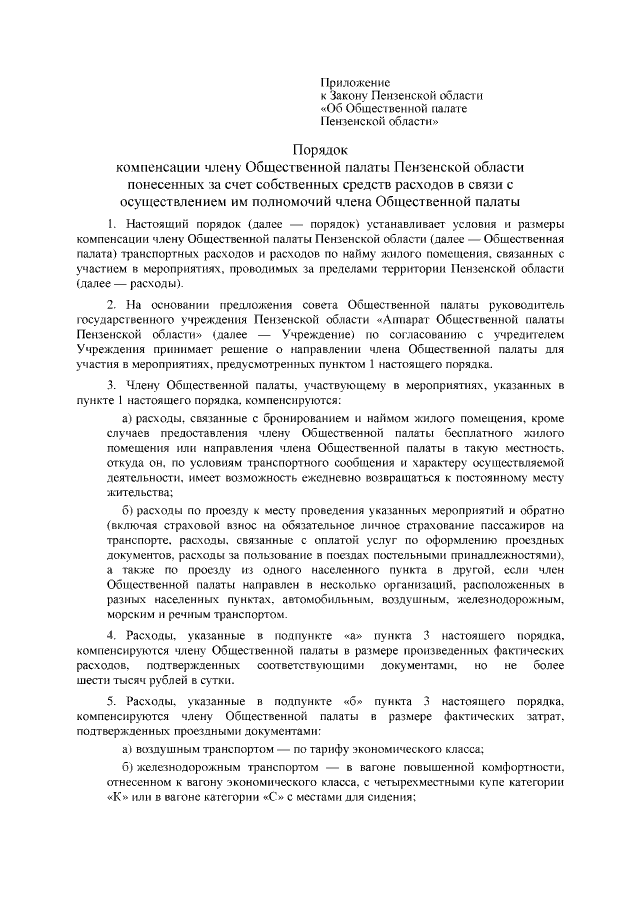 Приложение
к Закону Пензенской области
«Об Общественной палате
Пензенской области»

Порядок
компенсации члену Общественной палаты Пензенской области понесенных за счет собственных средств расходов в связи с осуществлением им полномочий члена Общественной палаты

1. Настоящий порядок (далее — порядок) устанавливает условия и размеры компенсации члену Общественной палаты Пензенской области (далее — Общественная палата) транспортных расходов и расходов по найму жилого помещения, связанных с участием в мероприятиях, проводимых за пределами территории Пензенской области (далее — расходы).

2. На основании предложения совета Общественной палаты руководитель государственного учреждения Пензенской области «Аппарат Общественной палаты Пензенской области» (далее — Учреждение) по согласованию с учредителем Учреждения принимает решение о направлении члена Общественной палаты для участия в мероприятиях, предусмотренных пунктом 1 настоящего порядка.

3. Члену Общественной палаты, участвующему в мероприятиях, указанных в пункте 1 настоящего порядка, компенсируются:

а) расходы, связанные с бронированием и наймом жилого помещения, кроме случаев предоставления члену Общественной палаты бесплатного жилого помещения или направления члена Общественной палаты в такую местность, откуда он, по условиям транспортного сообщения и характеру осуществляемой деятельности, имеет возможность ежедневно возвращаться к постоянному месту жительства;

б) расходы по проезду к месту проведения указанных мероприятий и обратно (включая страховой взнос на обязательное личное страхование пассажиров на транспорте, расходы, связанные с оплатой услуг по оформлению проездных документов, расходы за пользование в поездах постельными принадлежностями), а также по проезду из одного населенного пункта в другой, если член Общественной палаты направлен в несколько организаций, расположенных в разных населенных пунктах, автомобильным, воздушным, железнодорожным, морским и речным транспортом.

4. Расходы, указанные в подпункте «а» пункта 3 настоящего порядка, компенсируются члену Общественной палаты в размере произведенных фактических расходов, подтвержденных соответствующими документами, но не более шести тысяч рублей в сутки.

5. Расходы, указанные в подпункте «б» пункта 3 настоящего порядка, компенсируются члену Общественной палаты в размере фактических затрат, подтвержденных проездными документами:

а) воздушным транспортом — по тарифу экономического класса;

б) железнодорожным транспортом — в вагоне повышенной комфортности, отнесенном к вагону экономического класса, с четырехместными купе категории «К» или в вагоне категории «С» с местами для сидения;